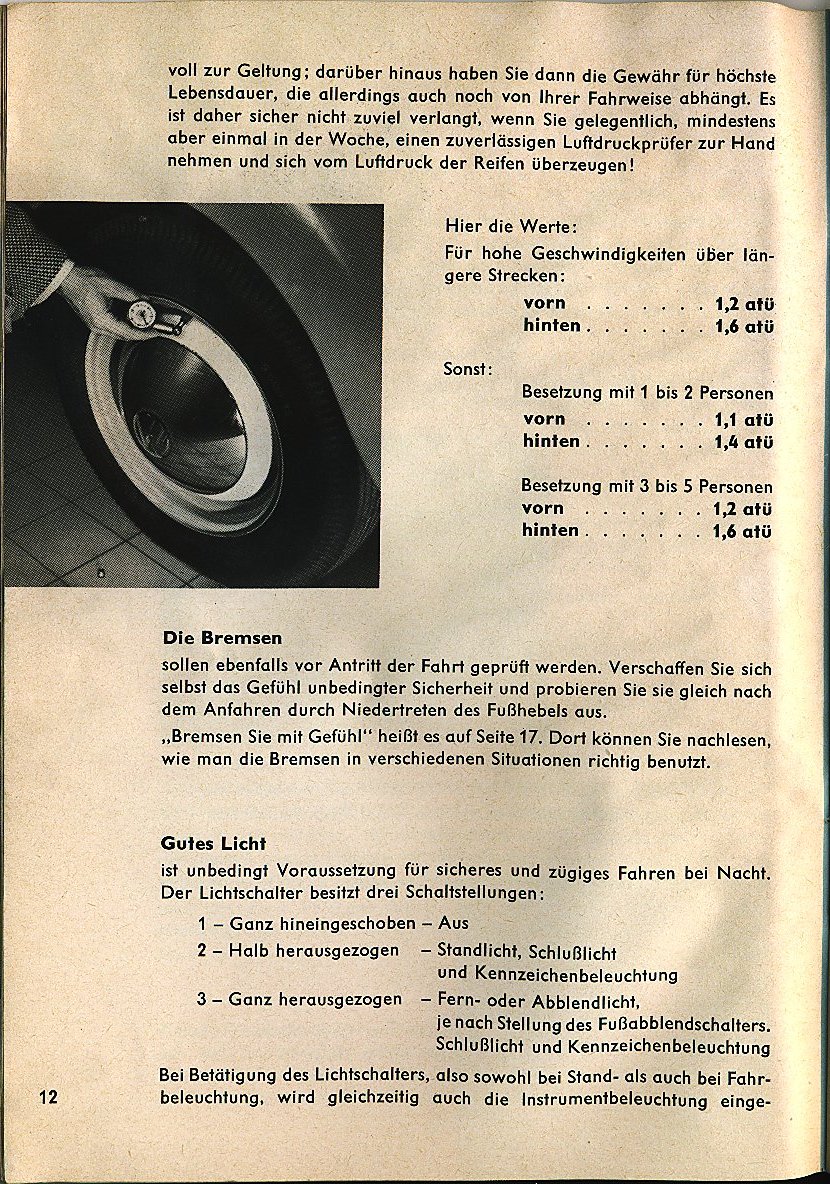 voll zur Geltung; darüber hinaus haben Sie dann die Gewähr für höchste Lebensdauer, die allerdings auch noch von Ihrer Fahrweise abhängt. Es ist daher sicher nicht zuviel verlangt, wenn Sie gelegentlich, mindestens aber einmal in der Woche, einen zuverlässigen Luftdruckprüfer zur Hand nehmen und sich vom Luftdruck der Reifen überzeugen!

Hier die Werte:
Für hohe Geschwindigkeiten über längere Strecken:
vorn . . . . . . . 1,2 atü
hinten . . . . . . . 1,6 atü

Sonst:
Besetzung mit 1 bis 2 Personen
vorn . . . . . . . 1,1 atü
hinten . . . . . . . 1,4 atü

Besetzung mit 3 bis 5 Personen
vorn . . . . . . . 1,2 atü
hinten . . . . . . . 1,6 atü

Die Bremsen
sollen ebenfalls vor Antritt der Fahrt geprüft werden. Verschaffen Sie sich selbst das Gefühl unbedingter Sicherheit und probieren Sie sie gleich nach dem Anfahren durch Niedertreten des Fußhebels aus.
„Bremsen Sie mit Gefühl" heißt es auf Seite 17. Dort können Sie nachlesen, wie man die Bremsen in verschiedenen Situationen richtig benutzt.

Gutes Licht
ist unbedingt Voraussetzung für sicheres und zügiges Fahren bei Nacht. Der Lichtschalter besitzt drei Schaltstellungen:
1 – Ganz hineingeschoben – Aus
2 – Halb herausgezogen – Standlicht, Schlußlicht und Kennzeichenbeleuchtung
3 – Ganz herausgezogen – Fern- oder Abblendlicht, je nach Stellung des Fußabblendschalters. Schlußlicht und Kennzeichenbeleuchtung

Bei Betätigung des Lichtschalters, also sowohl bei Stand- als auch bei Fahrbeleuchtung, wird gleichzeitig auch die Instrumentbeleuchtung einge-

12